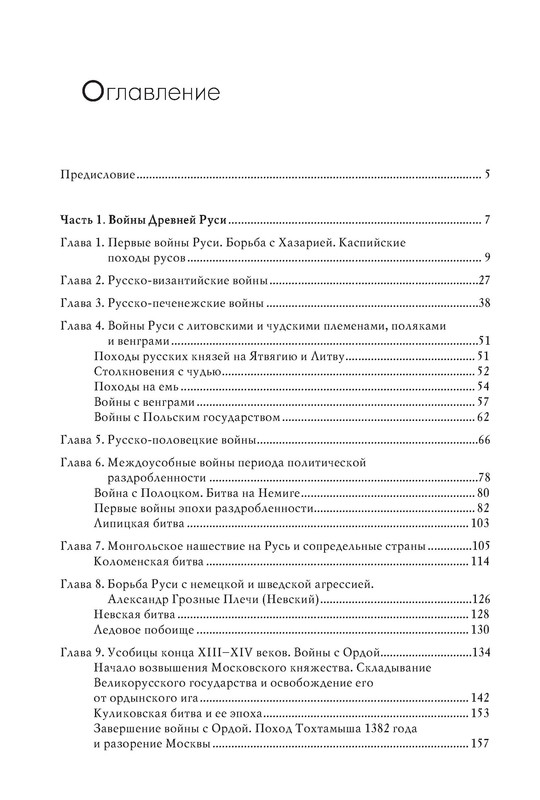 Оглавление

Предисловие 5

Часть 1. Войны Древней Руси 7

Глава 1. Первые войны Руси. Борьба с Хазарией. Каспийские походы русов 9

Глава 2. Русско-византийские войны 27

Глава 3. Русско-печенежские войны 38

Глава 4. Войны Руси с литовскими и чудскими племенами, поляками и венграми 51
Походы русских князей на Ятвягию и Литву 51
Столкновения с чудью 52
Походы на емь 54
Войны с венграми 57
Войны с Польским государством 62

Глава 5. Русско-половецкие войны 66

Глава 6. Междоусобные войны периода политической раздробленности 78
Война с Полоцком. Битва на Немиге 80
Первые войны эпохи раздробленности 82
Липицкая битва 103

Глава 7. Монгольское нашествие на Русь и сопредельные страны 105
Коломенская битва 114

Глава 8. Борьба Руси с немецкой и шведской агрессией. Александр Грозные Плечи (Невский) 126
Невская битва 128
Ледовое побоище 130

Глава 9. Усобицы конца XIII–XIV веков. Войны с Ордой 134
Начало возвышения Московского княжества. Складывание Великорусского государства и освобождение его от ордынского ига 142
Куликовская битва и ее эпоха 153
Завершение войны с Ордой. Поход Тохтамыша 1382 года и разорение Москвы 157